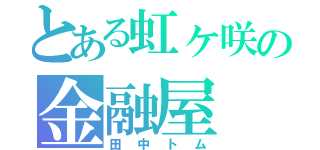 とある虹ヶ咲の金融屋
田中トム